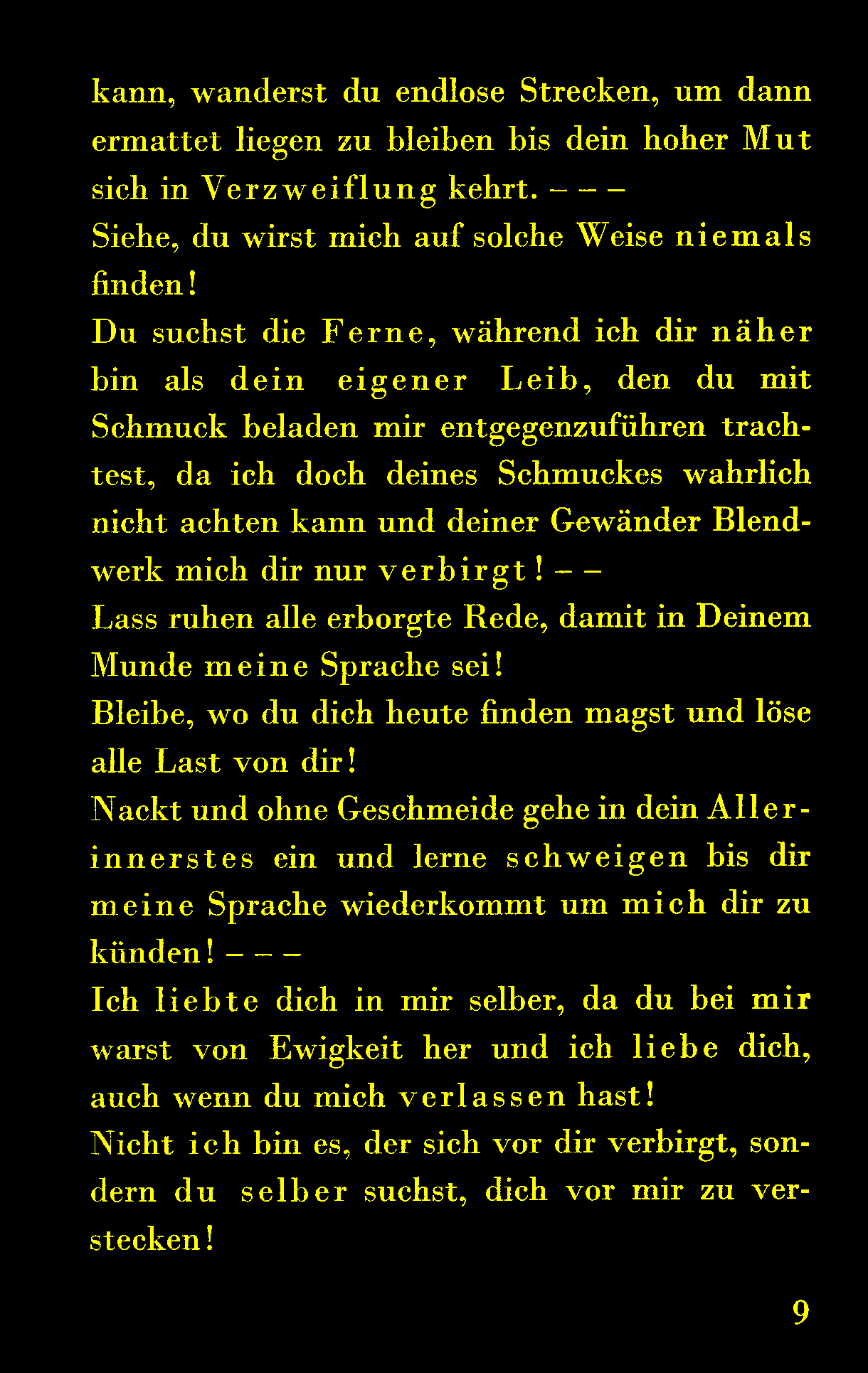 kann, wanderst du endlose Strecken, um dann ermattet liegen zu bleiben bis dein hoher Mut sich in Verzweiflung kehrt. – – –

Siehe, du wirst mich auf solche Weise niemals finden!

Du suchst die Ferne, während ich dir näher bin als dein eigener Leib, den du mit Schmuck beladen mir entgegenzuführen trachtest, da ich doch deines Schmuckes wahrlich nicht achten kann und deiner Gewänder Blendwerk mich dir nur verbirgt! – –

Lass ruhen alle erborgte Rede, damit in Deinem Munde meine Sprache sei!

Bleibe, wo du dich heute finden magst und löse alle Last von dir!

Nackt und ohne Geschmeide gehe in dein Allerinnerstes ein und lerne schweigen bis dir meine Sprache wiederkommt um mich dir zu künden! – – –

Ich liebte dich in mir selber, da du bei mir warst von Ewigkeit her und ich liebe dich, auch wenn du mich verlassen hast!

Nicht ich bin es, der sich vor dir verbirgt, sondern du selber suchst, dich vor mir zu verstecken!

9